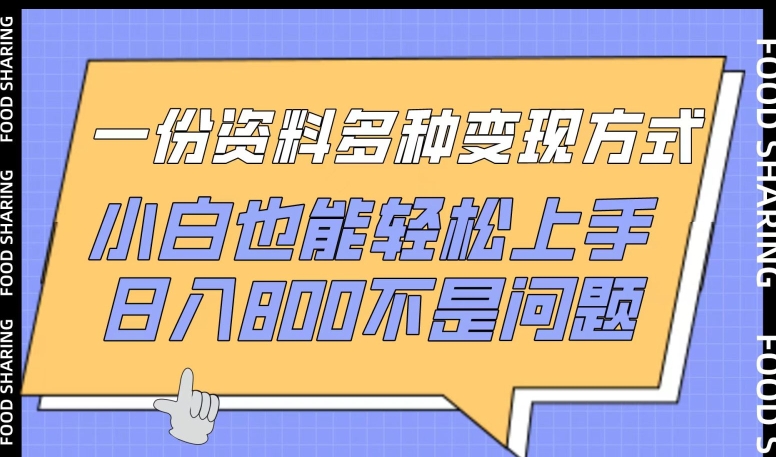 FOOD SHARING FOOD SHARING FOOD SHARING FOOD SHARING

一份资料多种变现方式

小白也能轻松上手

日入800不是问题

FOOD SHARING FOOD S